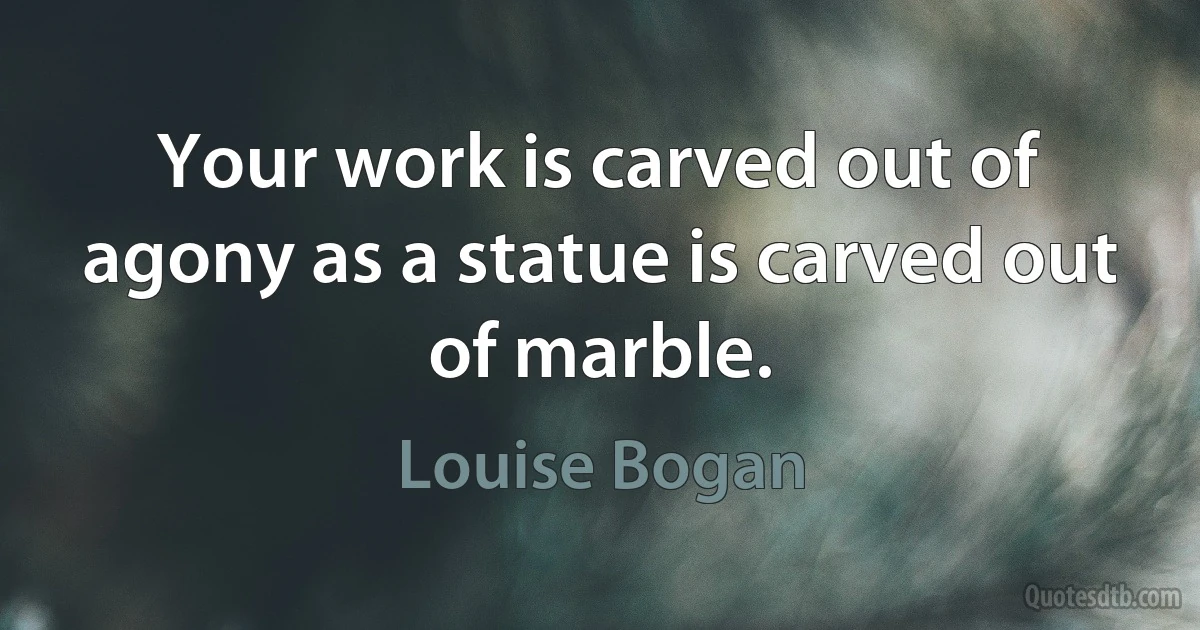 Your work is carved out of agony as a statue is carved out of marble.

Louise Bogan

Quotesdtb.com